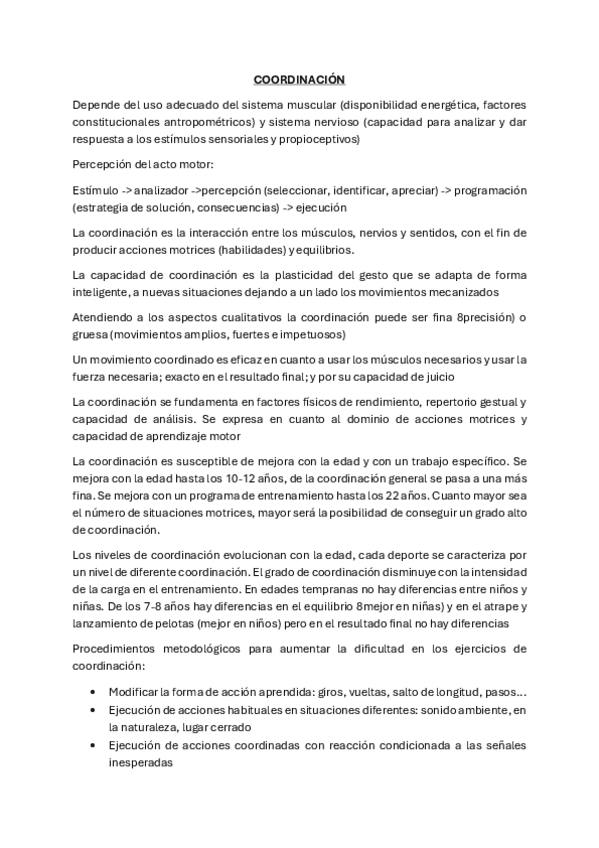 COORDINACIÓN

Depende del uso adecuado del sistema muscular (disponibilidad energética, factores constitucionales antropométricos) y sistema nervioso (capacidad para analizar y dar respuesta a los estímulos sensoriales y propioceptivos)

Percepción del acto motor:

Estímulo -> analizador ->percepción (seleccionar, identificar, apreciar) -> programación (estrategia de solución, consecuencias) -> ejecución

La coordinación es la interacción entre los músculos, nervios y sentidos, con el fin de producir acciones motrices (habilidades) y equilibrios.

La capacidad de coordinación es la plasticidad del gesto que se adapta de forma inteligente, a nuevas situaciones dejando a un lado los movimientos mecanizados

Atendiendo a los aspectos cualitativos la coordinación puede ser fina 8precisión) o gruesa (movimientos amplios, fuertes e impetuosos)

Un movimiento coordinado es eficaz en cuanto a usar los músculos necesarios y usar la fuerza necesaria; exacto en el resultado final; y por su capacidad de juicio

La coordinación se fundamenta en factores físicos de rendimiento, repertorio gestual y capacidad de análisis. Se expresa en cuanto al dominio de acciones motrices y capacidad de aprendizaje motor

La coordinación es susceptible de mejora con la edad y con un trabajo específico. Se mejora con la edad hasta los 10-12 años, de la coordinación general se pasa a una más fina. Se mejora con un programa de entrenamiento hasta los 22 años. Cuanto mayor sea el número de situaciones motrices, mayor será la posibilidad de conseguir un grado alto de coordinación.

Los niveles de coordinación evolucionan con la edad, cada deporte se caracteriza por un nivel de diferente coordinación. El grado de coordinación disminuye con la intensidad de la carga en el entrenamiento. En edades tempranas no hay diferencias entre niños y niñas. De los 7-8 años hay diferencias en el equilibrio 8mejor en niñas) y en el atrape y lanzamiento de pelotas (mejor en niños) pero en el resultado final no hay diferencias

Procedimientos metodológicos para aumentar la dificultad en los ejercicios de coordinación:

• Modificar la forma de acción aprendida: giros, vueltas, salto de longitud, pasos…
• Ejecución de acciones habituales en situaciones diferentes: sonido ambiente, en la naturaleza, lugar cerrado
• Ejecución de acciones coordinadas con reacción condicionada a las señales inesperadas